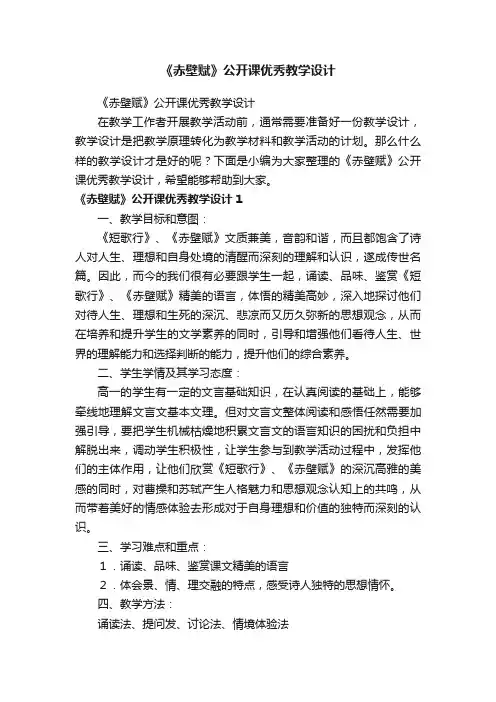 《赤壁赋》公开课优秀教学设计

《赤壁赋》公开课优秀教学设计

在教学工作者开展教学活动前，通常需要准备好一份教学设计，教学设计是把教学原理转化为教学材料和教学活动的计划。那么什么样的教学设计才是好的呢？下面是小编为大家整理的《赤壁赋》公开课优秀教学设计，希望能够帮助到大家。

《赤壁赋》公开课优秀教学设计 1

一、教学目标和意图：

《短歌行》、《赤壁赋》文质兼美，音韵和谐，而且都饱含了诗人对人生、理想和自身处境的清醒而深刻的理解和认识，遂成传世名篇。因此，而今的我们很有必要跟学生一起，诵读、品味、鉴赏《短歌行》、《赤壁赋》精美的语言，体悟的精美高妙，深入地探讨他们对待人生、理想和生死的深沉、悲凉而又历久弥新的思想观念，从而在培养和提升学生的文学素养的同时，引导和增强他们看待人生、世界的理解能力和选择判断的能力，提升他们的综合素养。

二、学生学情及其学习态度：

高一的学生有一定的文言基础知识，在认真阅读的基础上，能够牵线地理解文言文基本文理。但对文言文整体阅读和感悟任然需要加强引导，要把学生机械枯燥地积累文言文的语言知识的困扰和负担中解脱出来，调动学生积极性，让学生参与到教学活动过程中，发挥他们的主体作用，让他们欣赏《短歌行》、《赤壁赋》的深沉高雅的美感的同时，对曹操和苏轼产生人格魅力和思想观念认知上的共鸣，从而带着美好的情感体验去形成对于自身理想和价值的独特而深刻的认识。

三、学习难点和重点：

1．诵读、品味、鉴赏课文精美的语言

2．体会景、情、理交融的特点，感受诗人独特的思想情怀。

四、教学方法：

诵读法、提问发、讨论法、情境体验法